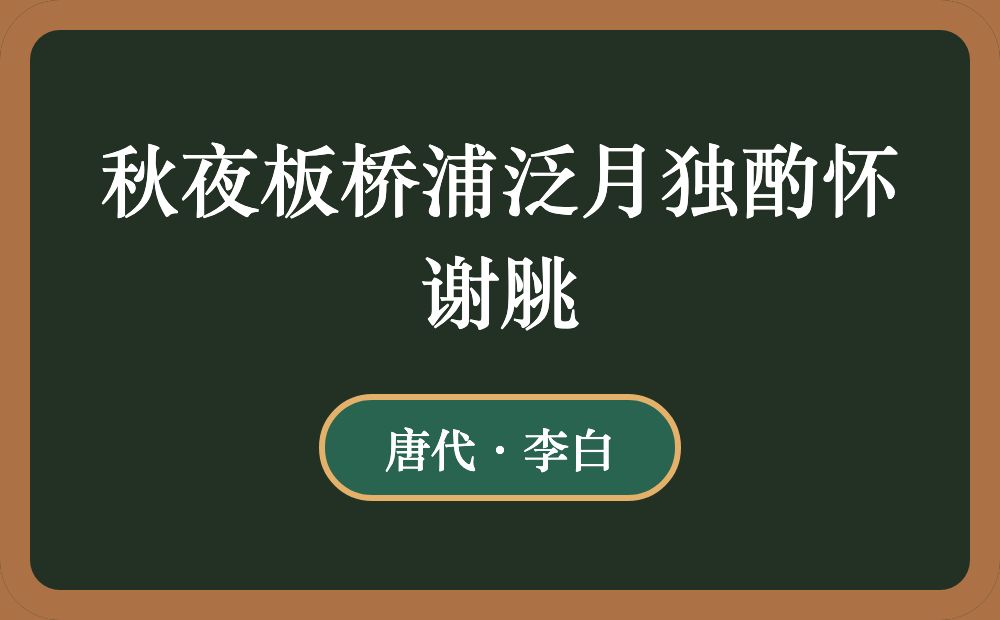 秋夜板桥浦泛月独酌怀谢朓

唐代 · 李白